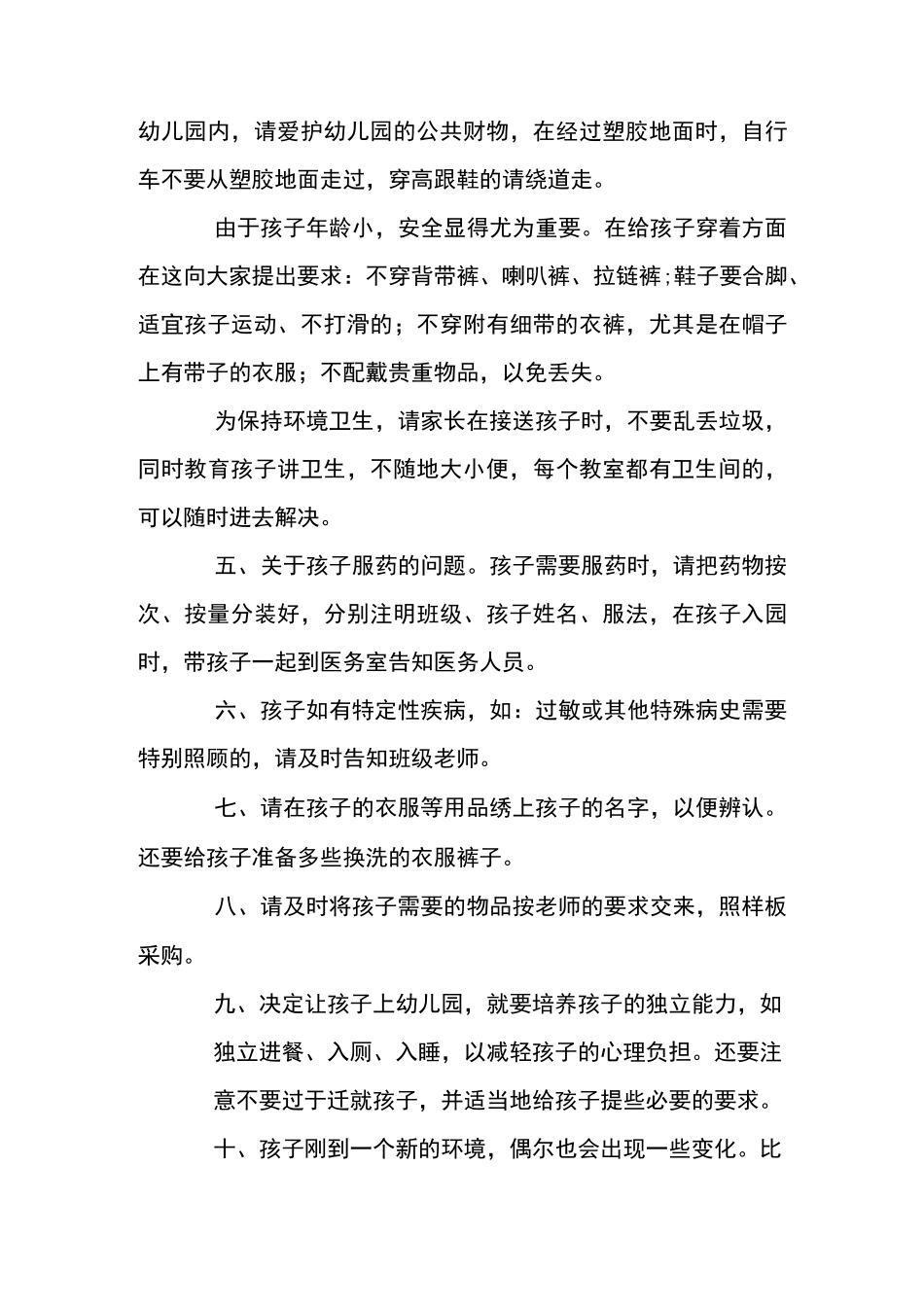 幼儿园内，请爱护幼儿园的公共财物，在经过塑胶地面时，自行车不要从塑胶地面走过，穿高跟鞋的请绕道走。

由于孩子年龄小，安全显得尤为重要。在给孩子穿着方面在这向大家提出要求：不穿背带裤、喇叭裤、拉链裤;鞋子要合脚、适宜孩子运动、不打滑的；不穿附有细带的衣裤，尤其是在帽子上有带子的衣服；不配戴贵重物品，以免丢失。

为保持环境卫生，请家长在接送孩子时，不要乱丢垃圾，同时教育孩子讲卫生，不随地大小便，每个教室都有卫生间的，可以随时进去解决。

五、关于孩子服药的问题。孩子需要服药时，请把药物按次、按量分装好，分别注明班级、孩子姓名、服法，在孩子入园时，带孩子一起到医务室告知医务人员。

六、孩子如有特定性疾病，如：过敏或其他特殊病史需要特别照顾的，请及时告知班级老师。

七、请在孩子的衣服等用品绣上孩子的名字，以便辨认。还要给孩子准备多些换洗的衣服裤子。

八、请及时将孩子需要的物品按老师的要求交来，照样板采购。

九、决定让孩子上幼儿园，就要培养孩子的独立能力，如独立进餐、入厕、入睡，以减轻孩子的心理负担。还要注意不要过于迁就孩子，并适当地给孩子提些必要的要求。

十、孩子刚到一个新的环境，偶尔也会出现一些变化。比